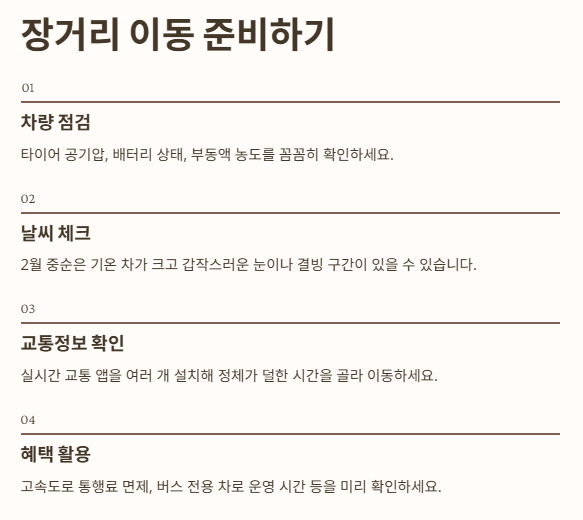 장거리 이동 준비하기

01

차량 점검

타이어 공기압, 배터리 상태, 부동액 농도를 꼼꼼히 확인하세요.

02

날씨 체크

2월 중순은 기온 차가 크고 갑작스러운 눈이나 결빙 구간이 있을 수 있습니다.

03

교통정보 확인

실시간 교통 앱을 여러 개 설치해 정체가 덜한 시간을 골라 이동하세요.

04

혜택 활용

고속도로 통행료 면제, 버스 전용 차로 운영 시간 등을 미리 확인하세요.